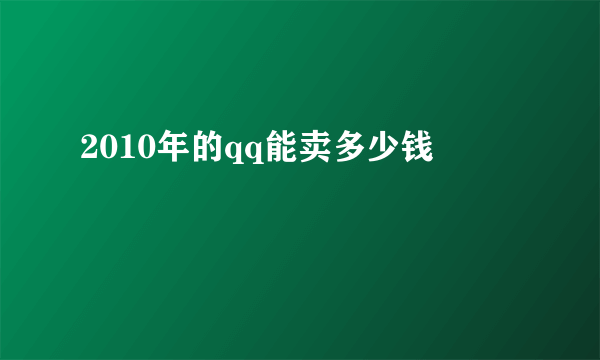 2010年的qq能卖多少钱